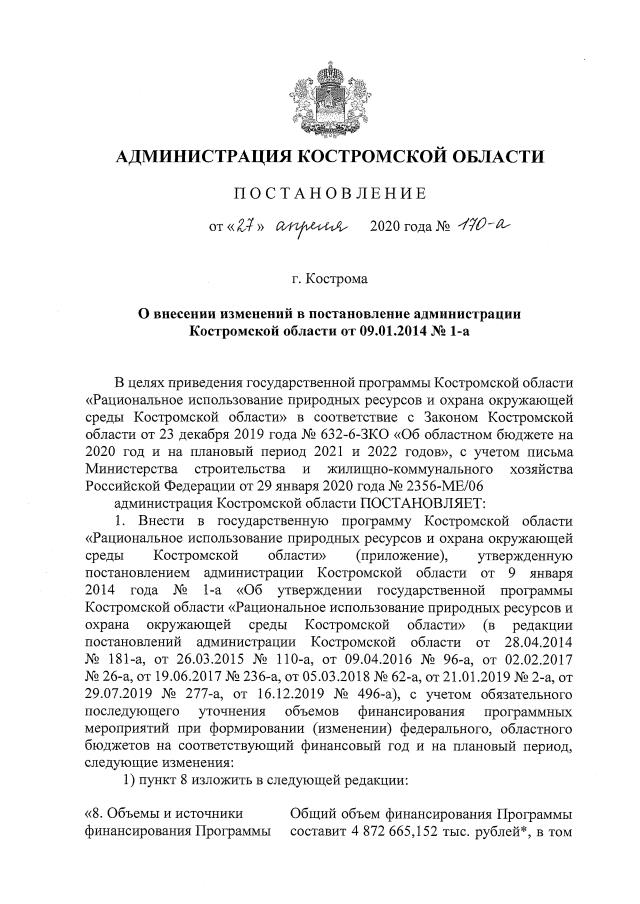 АДМИНИСТРАЦИЯ КОСТРОМСКОЙ ОБЛАСТИ

ПОСТАНОВЛЕНИЕ

от «27» апреля 2020 года № 170-а

г. Кострома

О внесении изменений в постановление администрации Костромской области от 09.01.2014 № 1-а

В целях приведения государственной программы Костромской области «Рациональное использование природных ресурсов и охрана окружающей среды Костромской области» в соответствие с Законом Костромской области от 23 декабря 2019 года № 632-6-ЗКО «Об областном бюджете на 2020 год и на плановый период 2021 и 2022 годов», с учетом письма Министерства строительства и жилищно-коммунального хозяйства Российской Федерации от 29 января 2020 года № 2356-МЕ/06

администрация Костромской области ПОСТАНОВЛЯЕТ:

1. Внести в государственную программу Костромской области «Рациональное использование природных ресурсов и охрана окружающей среды Костромской области» (приложение), утвержденную постановлением администрации Костромской области от 9 января 2014 года № 1-а «Об утверждении государственной программы Костромской области «Рациональное использование природных ресурсов и охрана окружающей среды Костромской области» (в редакции постановлений администрации Костромской области от 28.04.2014 № 181-а, от 26.03.2015 № 110-а, от 09.04.2016 № 96-а, от 02.02.2017 № 26-а, от 19.06.2017 № 236-а, от 05.03.2018 № 62-а, от 21.01.2019 № 2-а, от 29.07.2019 № 277-а, от 16.12.2019 № 496-а), с учетом обязательного последующего уточнения объемов финансирования программных мероприятий при формировании (изменении) федерального, областного бюджетов на соответствующий финансовый год и на плановый период, следующие изменения:

1) пункт 8 изложить в следующей редакции:

«8. Объемы и источники финансирования Программы

Общий объем финансирования Программы составит 4 872 665,152 тыс. рублей*, в том